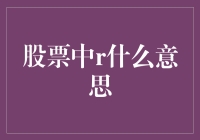 股票中r什么意思